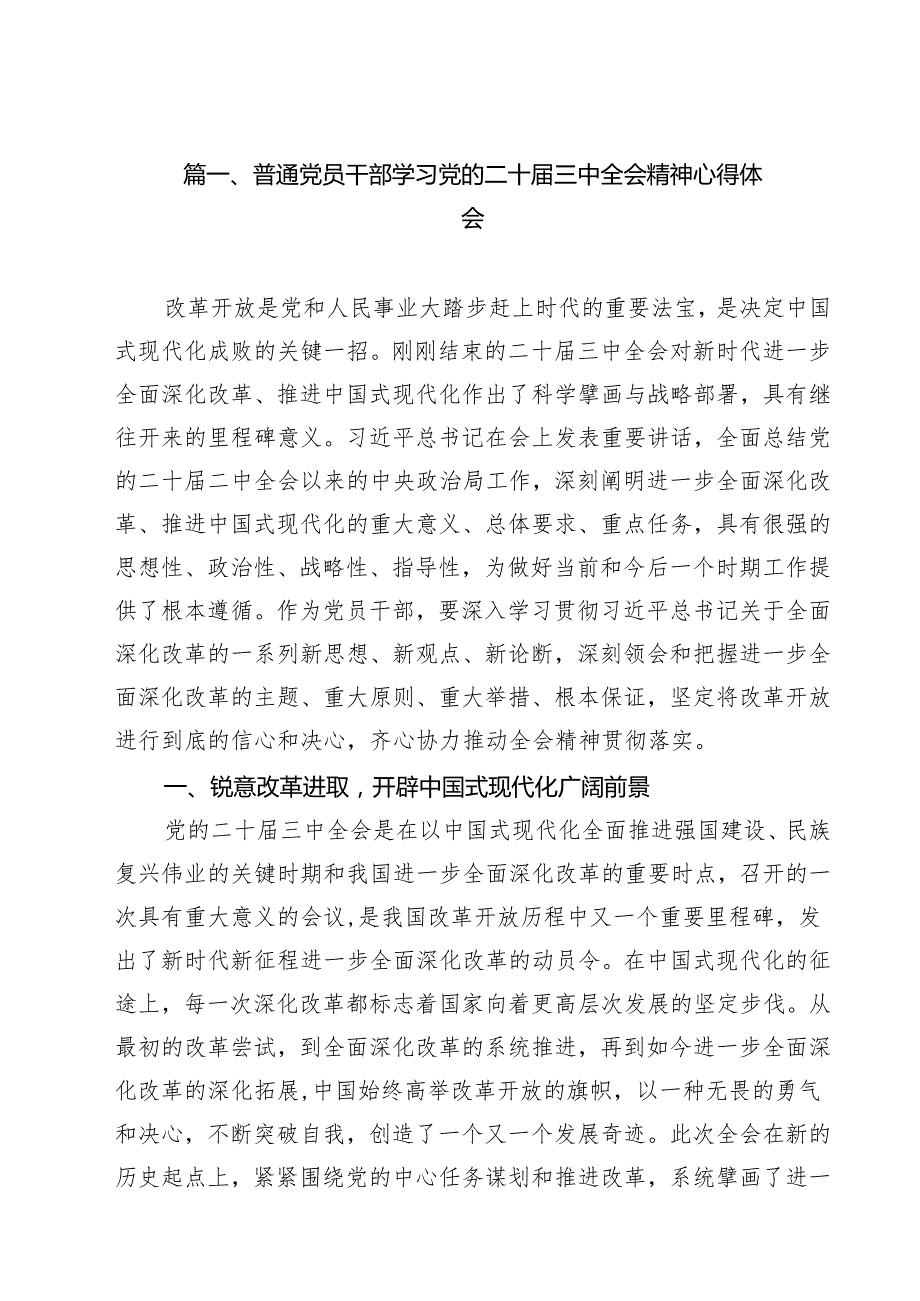 篇一、普通党员干部学习党的二十届三中全会精神心得体会

改革开放是党和人民事业大踏步赶上时代的重要法宝，是决定中国式现代化成败的关键一招。刚刚结束的二十届三中全会对新时代进一步全面深化改革、推进中国式现代化作出了科学擘画与战略部署，具有继往开来的里程碑意义。习近平总书记在会上发表重要讲话，全面总结党的二十届二中全会以来的中央政治局工作，深刻阐明进一步全面深化改革、推进中国式现代化的重大意义、总体要求、重点任务，具有很强的思想性、政治性、战略性、指导性，为做好当前和今后一个时期工作提供了根本遵循。作为党员干部，要深入学习贯彻习近平总书记关于全面深化改革的一系列新思想、新观点、新论断，深刻领会和把握进一步全面深化改革的主题、重大原则、重大举措、根本保证，坚定将改革开放进行到底的信心和决心，齐心协力推动全会精神贯彻落实。

一、锐意改革进取，开辟中国式现代化广阔前景

党的二十届三中全会是在以中国式现代化全面推进强国建设、民族复兴伟业的关键时期和我国进一步全面深化改革的重要时点，召开的一次具有重大意义的会议，是我国改革开放历程中又一个重要里程碑，发出了新时代新征程进一步全面深化改革的动员令。在中国式现代化的征途上，每一次深化改革都标志着国家向着更高层次发展的坚定步伐。从最初的改革尝试，到全面深化改革的系统推进，再到如今进一步全面深化改革的深化拓展，中国始终高举改革开放的旗帜，以一种无畏的勇气和决心，不断突破自我，创造了一个又一个发展奇迹。此次全会在新的历史起点上，紧紧围绕党的中心任务谋划和推进改革，系统擘画了进一